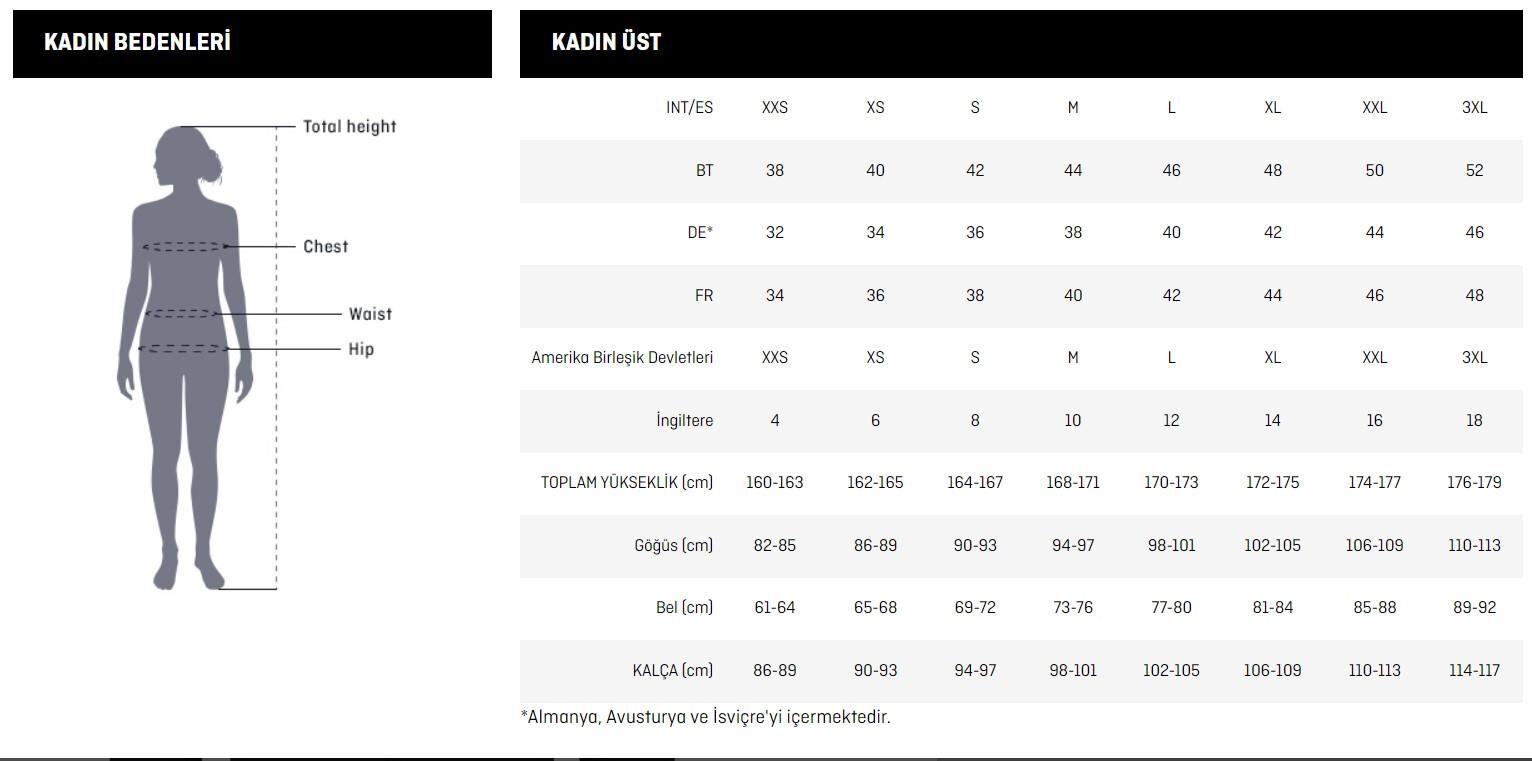 KADIN BEDENLERİ

Total height
Chest
Waist
Hip

KADIN ÜST

| INT/ES | XXS | XS | S | M | L | XL | XXL | 3XL |
|---|---|---|---|---|---|---|---|---|
| BT | 38 | 40 | 42 | 44 | 46 | 48 | 50 | 52 |
| DE* | 32 | 34 | 36 | 38 | 40 | 42 | 44 | 46 |
| FR | 34 | 36 | 38 | 40 | 42 | 44 | 46 | 48 |
| Amerika Birleşik Devletleri | XXS | XS | S | M | L | XL | XXL | 3XL |
| İngiltere | 4 | 6 | 8 | 10 | 12 | 14 | 16 | 18 |
| TOPLAM YÜKSEKLİK (cm) | 160-163 | 162-165 | 164-167 | 168-171 | 170-173 | 172-175 | 174-177 | 176-179 |
| Göğüs (cm) | 82-85 | 86-89 | 90-93 | 94-97 | 98-101 | 102-105 | 106-109 | 110-113 |
| Bel (cm) | 61-64 | 65-68 | 69-72 | 73-76 | 77-80 | 81-84 | 85-88 | 89-92 |
| KALÇA (cm) | 86-89 | 90-93 | 94-97 | 98-101 | 102-105 | 106-109 | 110-113 | 114-117 |

*Almanya, Avusturya ve İsviçre'yi içermektedir.